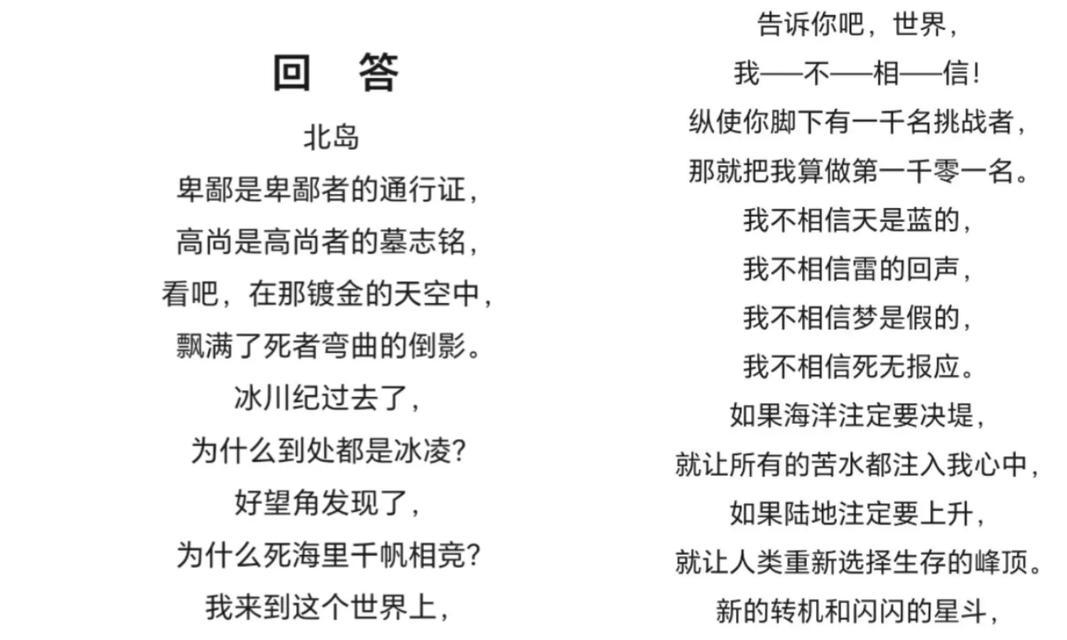 回 答

北岛

卑鄙是卑鄙者的通行证，
高尚是高尚者的墓志铭，
看吧，在那镀金的天空中，
飘满了死者弯曲的倒影。
冰川纪过去了，
为什么到处都是冰凌？
好望角发现了，
为什么死海里千帆相竞？
我来到这个世界上，

告诉你吧，世界，
我——不——相——信！
纵使你脚下有一千名挑战者，
那就把我算做第一千零一名。
我不相信天是蓝的，
我不相信雷的回声，
我不相信梦是假的，
我不相信死无报应。
如果海洋注定要决堤，
就让所有的苦水都注入我心中，
如果陆地注定要上升，
就让人类重新选择生存的峰顶。
新的转机和闪闪的星斗，